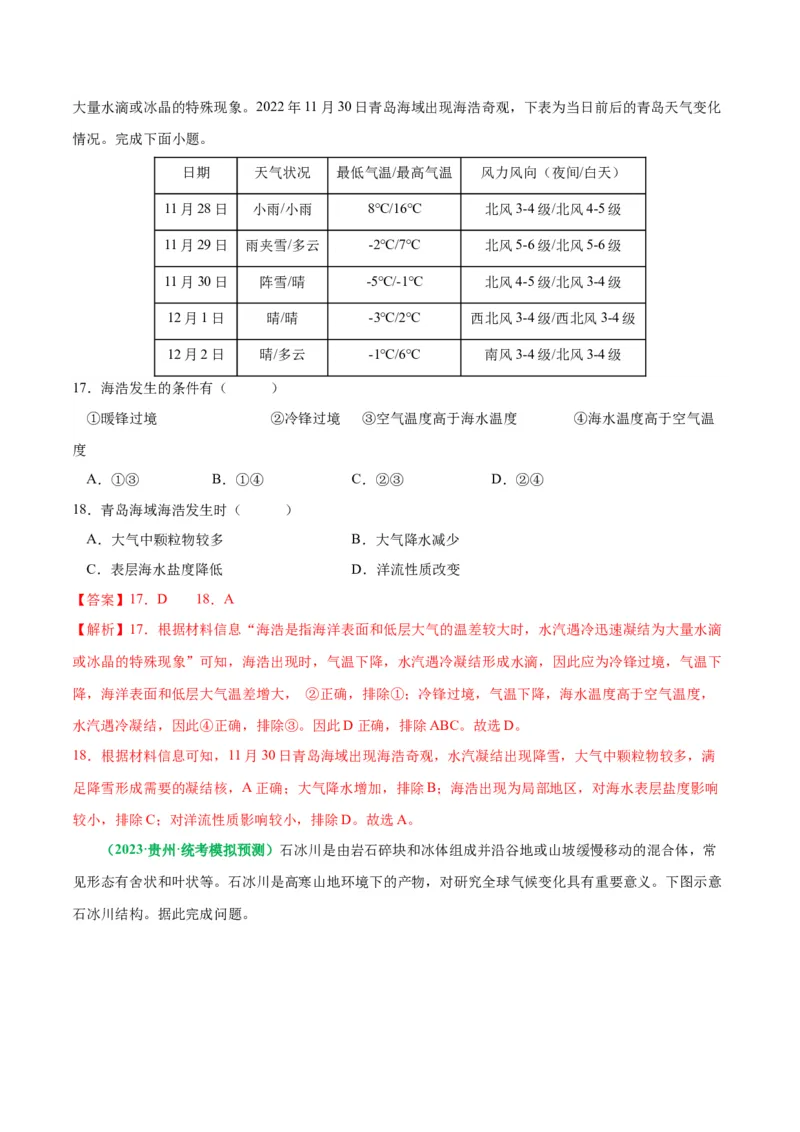 大量水滴或冰晶的特殊现象。2022 年 11 月 30 日青岛海域出现海浩奇观，下表为当日前后的青岛天气变化情况。完成下面小题。

| 日期 | 天气状况 | 最低气温/最高气温 | 风力风向（夜间/白天） |
|---|---|---|---|
| 11 月 28 日 | 小雨/小雨 | 8°C/16°C | 北风 3-4 级/北风 4-5 级 |
| 11 月 29 日 | 雨夹雪/多云 | -2°C/7°C | 北风 5-6 级/北风 5-6 级 |
| 11 月 30 日 | 阵雪/晴 | -5°C/-1°C | 北风 4-5 级/北风 3-4 级 |
| 12 月 1 日 | 晴/晴 | -3°C/2°C | 西北风 3-4 级/西北风 3-4 级 |
| 12 月 2 日 | 晴/多云 | -1°C/6°C | 南风 3-4 级/北风 3-4 级 |

17．海浩发生的条件有（　　）

①暖锋过境　　②冷锋过境　③空气温度高于海水温度　　④海水温度高于空气温度

A．①③　　B．①④　　C．②③　　D．②④

18．青岛海域海浩发生时（　　）

A．大气中颗粒物较多　　B．大气降水减少

C．表层海水盐度降低　　D．洋流性质改变

【答案】17．D　18．A

【解析】17．根据材料信息“海浩是指海洋表面和低层大气的温差较大时，水汽遇冷迅速凝结为大量水滴或冰晶的特殊现象”可知，海浩出现时，气温下降，水汽遇冷凝结形成水滴，因此应为冷锋过境，气温下降，海洋表面和低层大气温差增大，②正确，排除①；冷锋过境，气温下降，海水温度高于空气温度，水汽遇冷凝结，因此④正确，排除③。因此 D 正确，排除 ABC。故选 D。

18．根据材料信息可知，11 月 30 日青岛海域出现海浩奇观，水汽凝结出现降雪，大气中颗粒物较多，满足降雪形成需要的凝结核，A 正确；大气降水增加，排除 B；海浩出现为局部地区，对海水表层盐度影响较小，排除 C；对洋流性质影响较小，排除 D。故选 A。

（2023·贵州·统考模拟预测）石冰川是由岩石碎块和冰体组成并沿谷地或山坡缓慢移动的混合体，常见形态有舌状和叶状等。石冰川是高寒山地环境下的产物，对研究全球气候变化具有重要意义。下图示意石冰川结构。据此完成问题。